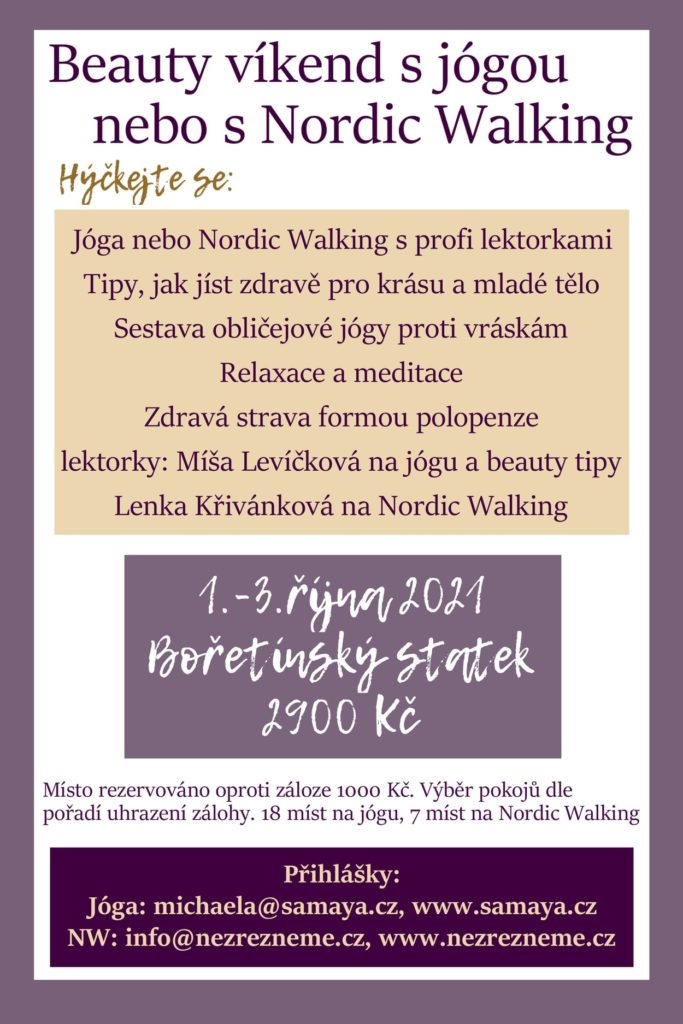 Beauty víkend s jógou nebo s Nordic Walking

Hýčkejte se:

Jóga nebo Nordic Walking s profi lektorkami
Tipy, jak jíst zdravě pro krásu a mladé tělo
Sestava obličejové jógy proti vráskám
Relaxace a meditace
Zdravá strava formou polopenze
lektorky: Míša Levíčková na jógu a beauty tipy
Lenka Křivánková na Nordic Walking

1.-3.října 2021
Bořetínský statek
2900 Kč

Místo rezervováno oproti záloze 1000 Kč. Výběr pokojů dle pořadí uhrazení zálohy. 18 míst na jógu, 7 míst na Nordic Walking

Přihlášky:
Jóga: michaela@samaya.cz, www.samaya.cz
NW: info@nezrezneme.cz, www.nezrezneme.cz